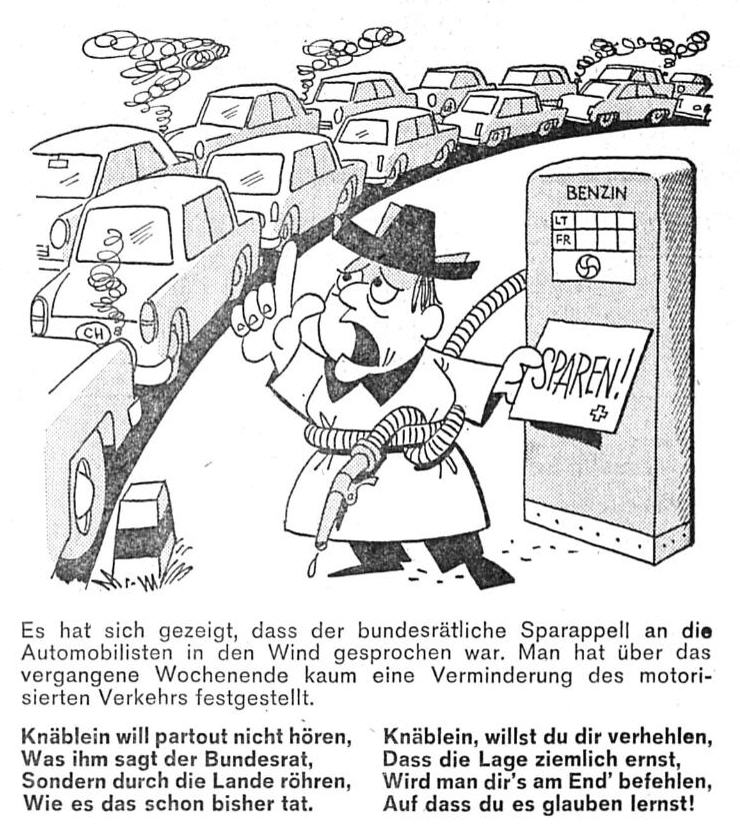 BENZIN

LT
FR

SPAREN!

CH

Es hat sich gezeigt, dass der bundesrätliche Sparappell an die Automobilisten in den Wind gesprochen war. Man hat über das vergangene Wochenende kaum eine Verminderung des motorisierten Verkehrs festgestellt.

Knäblein will partout nicht hören,
Was ihm sagt der Bundesrat,
Sondern durch die Lande röhren,
Wie es das schon bisher tat.

Knäblein, willst du dir verhehlen,
Dass die Lage ziemlich ernst,
Wird man dir's am End' befehlen,
Auf dass du es glauben lernst!